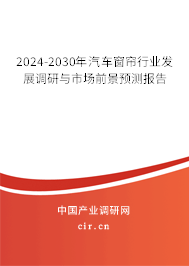 2024-2030年汽车窗帘行业发展调研与市场前景预测报告

中国产业调研网

cir.cn